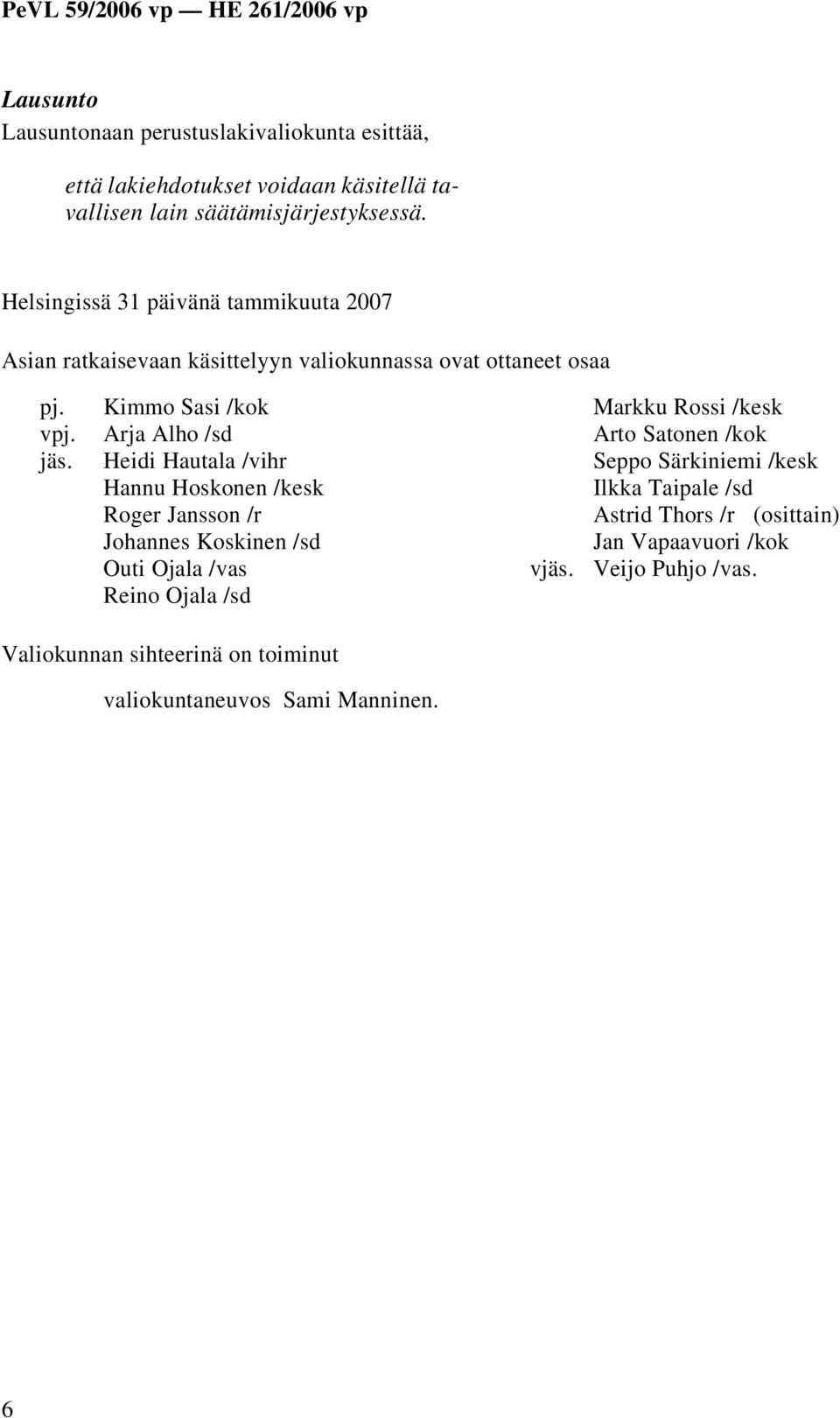 PeVL 59/2006 vp — HE 261/2006 vp

Lausunto

Lausuntonaan perustuslakivaliokunta esittää,

että lakiehdotukset voidaan käsitellä tavallisen lain säätämisjärjestyksessä.

Helsingissä 31 päivänä tammikuuta 2007

Asian ratkaisevaan käsittelyyn valiokunnassa ovat ottaneet osaa

pj. Kimmo Sasi /kok
vpj. Arja Alho /sd
jäs. Heidi Hautala /vihr
Hannu Hoskonen /kesk
Roger Jansson /r
Johannes Koskinen /sd
Outi Ojala /vas
Reino Ojala /sd

Markku Rossi /kesk
Arto Satonen /kok
Seppo Särkiniemi /kesk
Ilkka Taipale /sd
Astrid Thors /r (osittain)
Jan Vapaavuori /kok
vjäs. Veijo Puhjo /vas.

Valiokunnan sihteerinä on toiminut

valiokuntaneuvos Sami Manninen.

6